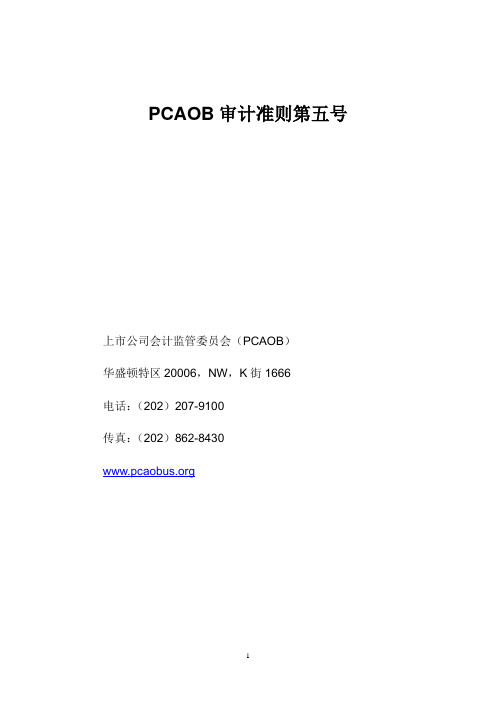 PCAOB 审计准则第五号

上市公司会计监管委员会（PCAOB）

华盛顿特区 20006，NW，K 街 1666

电话：（202）207-9100

传真：（202）862-8430

www.pcaobus.org

1